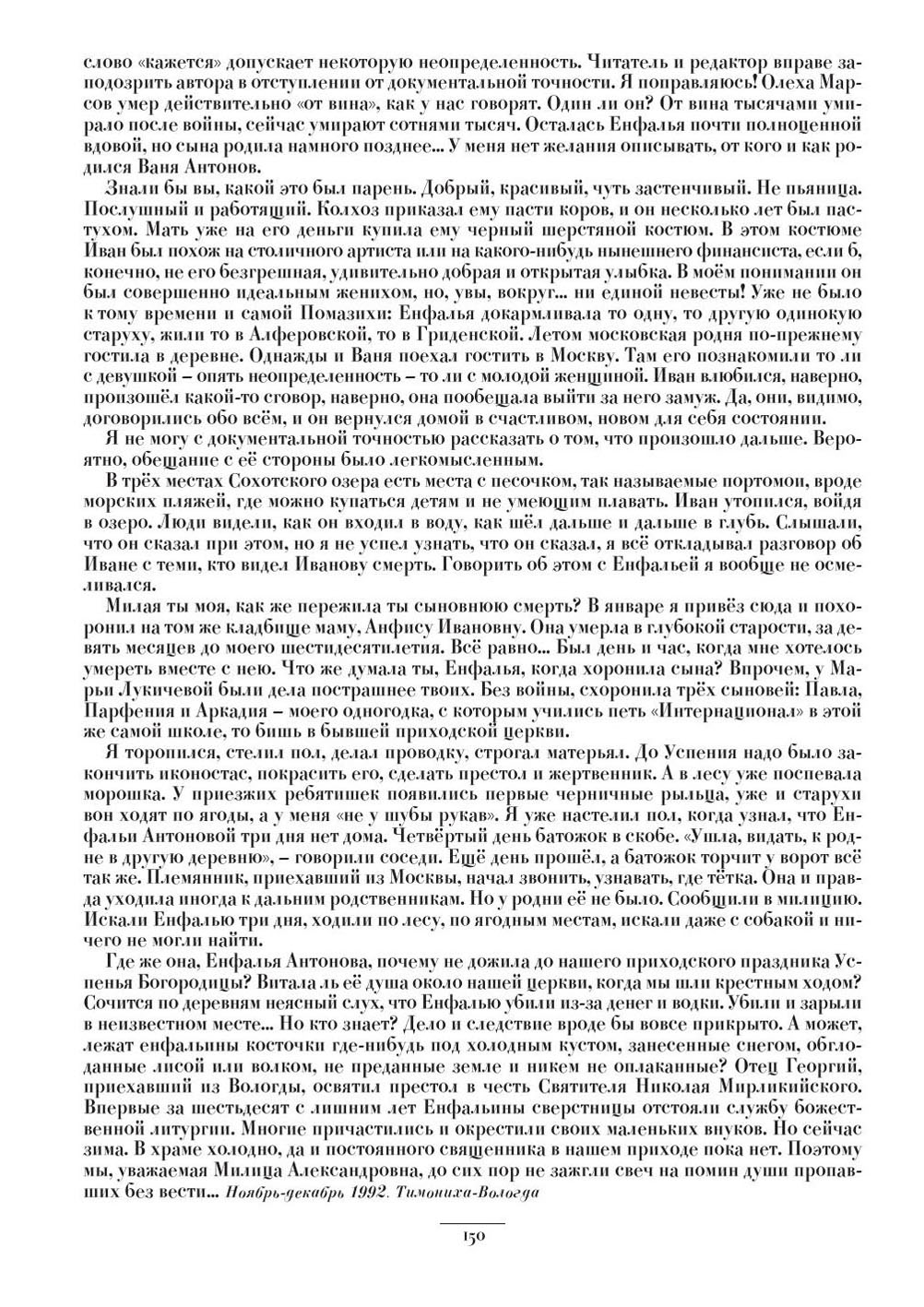 слово «кажется» допускает некоторую неопределенность. Читатель и редактор вправе заподозрить автора в отступлении от документальной точности. Я поправляюсь! Олеха Марсов умер действительно «от вина», как у нас говорят. Один ли он? От вина тысячами умирало после войны, сейчас умирают сотнями тысяч. Осталась Енфалья почти полноценной вдовой, но сына родила намного позднее... У меня нет желания описывать, от кого и как родился Ваня Антонов.

Знали бы вы, какой это был парень. Добрый, красивый, чуть застенчивый. Не пьяница. Послушный и работящий. Колхоз приказал ему пасти коров, и он несколько лет был пастухом. Мать уже на его деньги купила ему черный шерстяной костюм. В этом костюме Иван был похож на столичного артиста или на какого-нибудь нынешнего финансиста, если б, конечно, не его безгрешная, удивительно добрая и открытая улыбка. В моём понимании он был совершенно идеальным женихом, но, увы, вокруг... ни единой невесты! Уже не было к тому времени и самой Помазихи: Енфалья докармливала то одну, то другую одинокую старуху, жили то в Алферовской, то в Гриденской. Летом московская родня по-прежнему гостила в деревне. Однажды и Ваня поехал гостить в Москву. Там его познакомили то ли с девушкой – опять неопределенность – то ли с молодой женщиной. Иван влюбился, наверно, произошёл какой-то сговор, наверно, она пообещала выйти за него замуж. Да, они, видимо, договорились обо всём, и он вернулся домой в счастливом, новом для себя состоянии.

Я не могу с документальной точностью рассказать о том, что произошло дальше. Вероятно, обещание с её стороны было легкомысленным.

В трёх местах Сохотского озера есть места с песочком, так называемые портомои, вроде морских пляжей, где можно купаться детям и не умеющим плавать. Иван утопился, войдя в озеро. Люди видели, как он входил в воду, как шёл дальше и дальше в глубь. Слышали, что он сказал при этом, но я не успел узнать, что он сказал, я всё откладывал разговор об Иване с теми, кто видел Иванову смерть. Говорить об этом с Енфальей я вообще не осмеливался.

Милая ты моя, как же пережила ты сыновнюю смерть? В январе я привёз сюда и похоронил на том же кладбище маму, Анфису Ивановну. Она умерла в глубокой старости, за девять месяцев до моего шестидесятилетия. Всё равно... Был день и час, когда мне хотелось умереть вместе с нею. Что же думала ты, Енфалья, когда хоронила сына? Впрочем, у Марьи Лукичевой были дела пострашнее твоих. Без войны, схоронила трёх сыновей: Павла, Парфения и Аркадия – моего одногодка, с которым учились петь «Интернационал» в этой же самой школе, то бишь в бывшей приходской церкви.

Я торопился, стелил пол, делал проводку, строгал матерьял. До Успения надо было закончить иконостас, покрасить его, сделать престол и жертвенник. А в лесу уже поспевала морошка. У приезжих ребятишек появились первые черничные рыльца, уже и старухи вон ходят по ягоды, а у меня «не у шубы рукав». Я уже настелил пол, когда узнал, что Енфальи Антоновой три дня нет дома. Четвёртый день батожок в скобе. «Ушла, видать, к родне в другую деревню», – говорили соседи. Ещё день прошёл, а батожок торчит у ворот всё так же. Племянник, приехавший из Москвы, начал звонить, узнавать, где тётка. Она и правда уходила иногда к дальним родственникам. Но у родни её не было. Сообщили в милицию. Искали Енфалью три дня, ходили по лесу, по ягодным местам, искали даже с собакой и ничего не могли найти.

Где же она, Енфалья Антонова, почему не дожила до нашего приходского праздника Успенья Богородицы? Витала ль её душа около нашей церкви, когда мы шли крестным ходом? Сочится по деревням неясный слух, что Енфалью убили из-за денег и водки. Убили и зарыли в неизвестном месте... Но кто знает? Дело и следствие вроде бы вовсе прикрыто. А может, лежат енфальины косточки где-нибудь под холодным кустом, занесенные снегом, обглоданные лисой или волком, не преданные земле и никем не оплаканные? Отец Георгий, приехавший из Вологды, освятил престол в честь Святителя Николая Мирликийского. Впервые за шестьдесят с лишним лет Енфальины сверстницы отстояли службу божественной литургии. Многие причастились и окрестили своих маленьких внуков. Но сейчас зима. В храме холодно, да и постоянного священника в нашем приходе пока нет. Поэтому мы, уважаемая Милица Александровна, до сих пор не зажгли свеч на помин души пропавших без вести... Ноябрь-декабрь 1992. Тимониха-Вологда

150